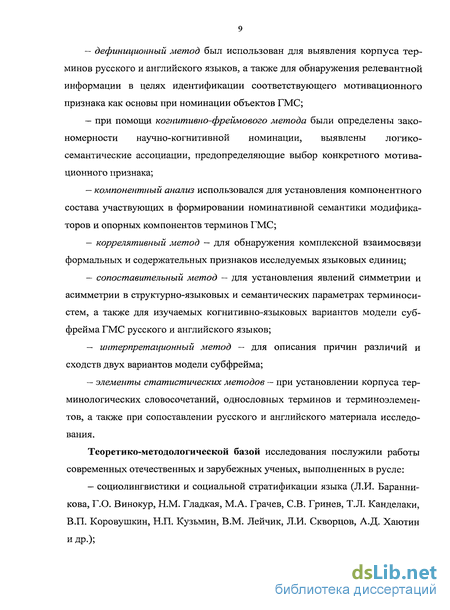 9

– дефиниционный метод был использован для выявления корпуса терминов русского и английского языков, а также для обнаружения релевантной информации в целях идентификации соответствующего мотивационного признака как основы при номинации объектов ГМС;

– при помощи когнитивно-фреймового метода были определены закономерности научно-когнитивной номинации, выявлены логико-семантические ассоциации, предопределяющие выбор конкретного мотивационного признака;

– компонентный анализ использовался для установления компонентного состава участвующих в формировании номинативной семантики модификаторов и опорных компонентов терминов ГМС;

– коррелятивный метод – для обнаружения комплексной взаимосвязи формальных и содержательных признаков исследуемых языковых единиц;

– сопоставительный метод – для установления явлений симметрии и асимметрии в структурно-языковых и семантических параметрах терминосистем, а также для изучаемых когнитивно-языковых вариантов модели субфрейма ГМС русского и английского языков;

– интерпретационный метод – для описания причин различий и сходств двух вариантов модели субфрейма;

– элементы статистических методов – при установлении корпуса терминологических словосочетаний, однословных терминов и терминоэлементов, а также при сопоставлении русского и английского материала исследования.

Теоретико-методологической базой исследования послужили работы современных отечественных и зарубежных ученых, выполненных в русле:

– социолингвистики и социальной стратификации языка (Л.И. Баранникова, Г.О. Винокур, Н.М. Гладкая, М.А. Грачев, С.В. Гринев, Т.Л. Канделаки, В.П. Коровушкин, Н.П. Кузьмин, В.М. Лейчик, Л.И. Скворцов, А.Д. Хаютин и др.);

dsLib.net
библиотека диссертаций